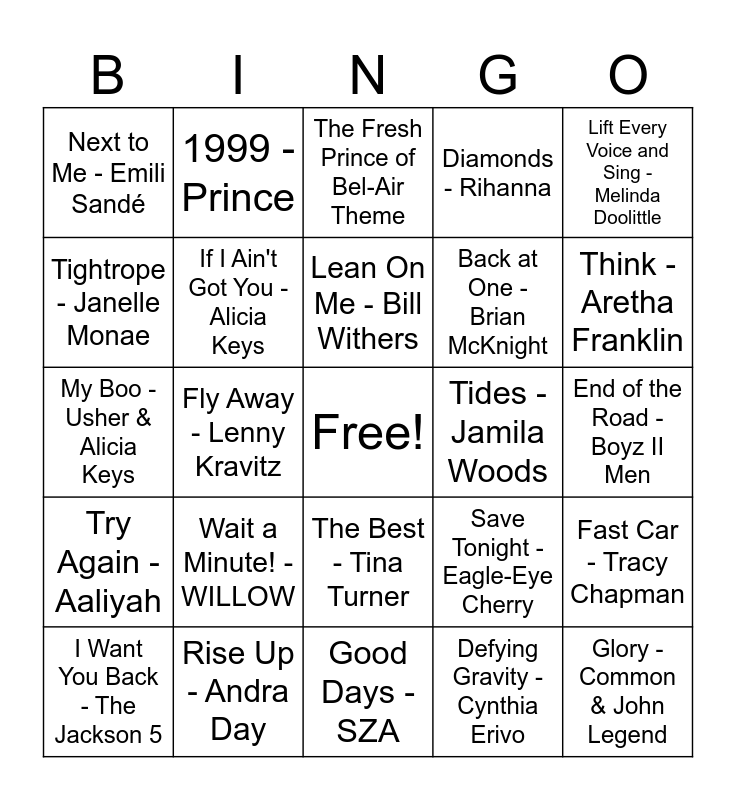 | B | I | N | G | O |
|---|---|---|---|---|
| Next to Me - Emili Sandé | 1999 - Prince | The Fresh Prince of Bel-Air Theme | Diamonds - Rihanna | Lift Every Voice and Sing - Melinda Doolittle |
| Tightrope - Janelle Monae | If I Ain't Got You - Alicia Keys | Lean On Me - Bill Withers | Back at One - Brian McKnight | Think - Aretha Franklin |
| My Boo - Usher & Alicia Keys | Fly Away - Lenny Kravitz | Free! | Tides - Jamila Woods | End of the Road - Boyz II Men |
| Try Again - Aaliyah | Wait a Minute! - WILLOW | The Best - Tina Turner | Save Tonight - Eagle-Eye Cherry | Fast Car - Tracy Chapman |
| I Want You Back - The Jackson 5 | Rise Up - Andra Day | Good Days - SZA | Defying Gravity - Cynthia Erivo | Glory - Common & John Legend |